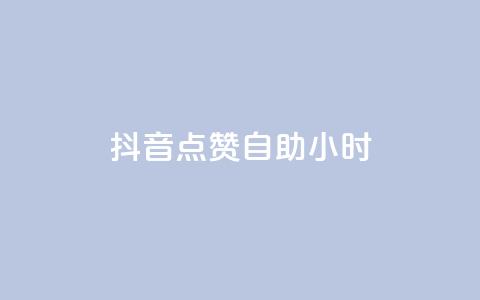 抖音点赞自助小时